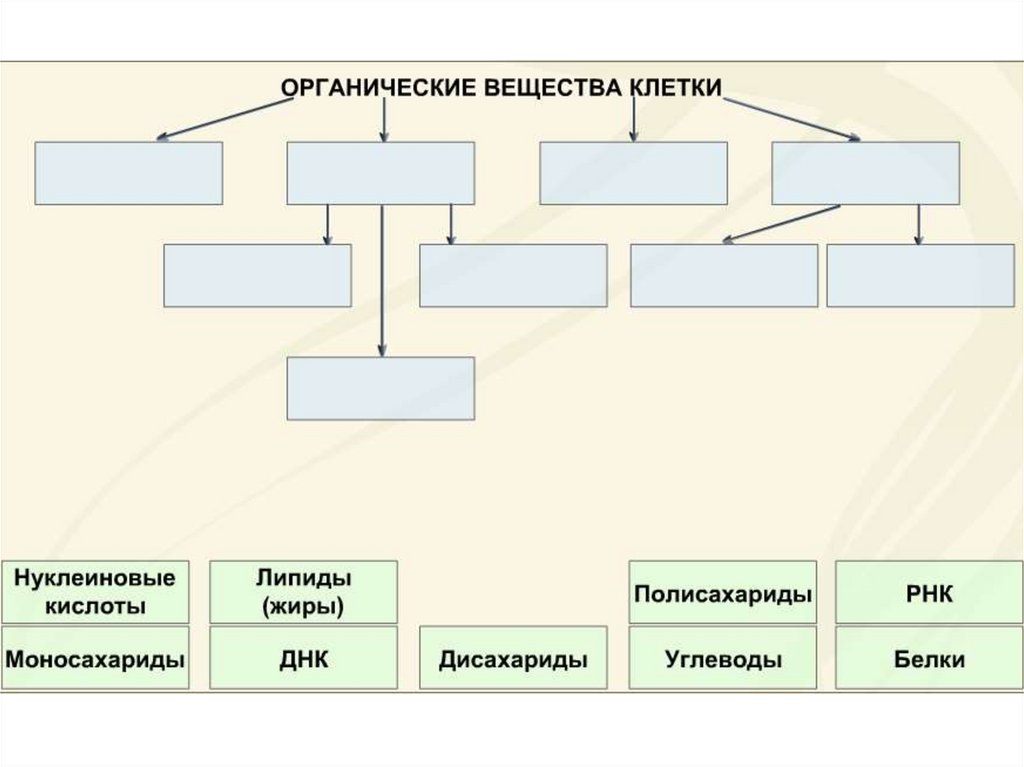 ОРГАНИЧЕСКИЕ ВЕЩЕСТВА КЛЕТКИ

Нуклеиновые кислоты

Липиды (жиры)

Полисахариды

РНК

Моносахариды

ДНК

Дисахариды

Углеводы

Белки